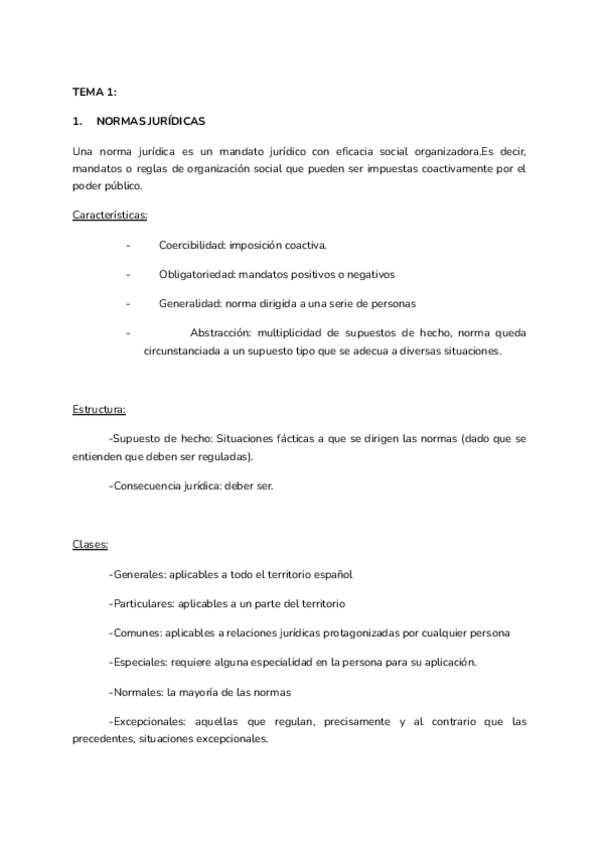 TEMA 1:

1. NORMAS JURÍDICAS

Una norma jurídica es un mandato jurídico con eficacia social organizadora.Es decir, mandatos o reglas de organización social que pueden ser impuestas coactivamente por el poder público.

Características:

- Coercibilidad: imposición coactiva.

- Obligatoriedad: mandatos positivos o negativos

- Generalidad: norma dirigida a una serie de personas

- Abstracción: multiplicidad de supuestos de hecho, norma queda circunstanciada a un supuesto tipo que se adecua a diversas situaciones.

Estructura:

-Supuesto de hecho: Situaciones fácticas a que se dirigen las normas (dado que se entienden que deben ser reguladas).

-Consecuencia jurídica: deber ser.

Clases:

-Generales: aplicables a todo el territorio español

-Particulares: aplicables a un parte del territorio

-Comunes: aplicables a relaciones jurídicas protagonizadas por cualquier persona

-Especiales: requiere alguna especialidad en la persona para su aplicación.

-Normales: la mayoría de las normas

-Excepcionales: aquellas que regulan, precisamente y al contrario que las precedentes, situaciones excepcionales.